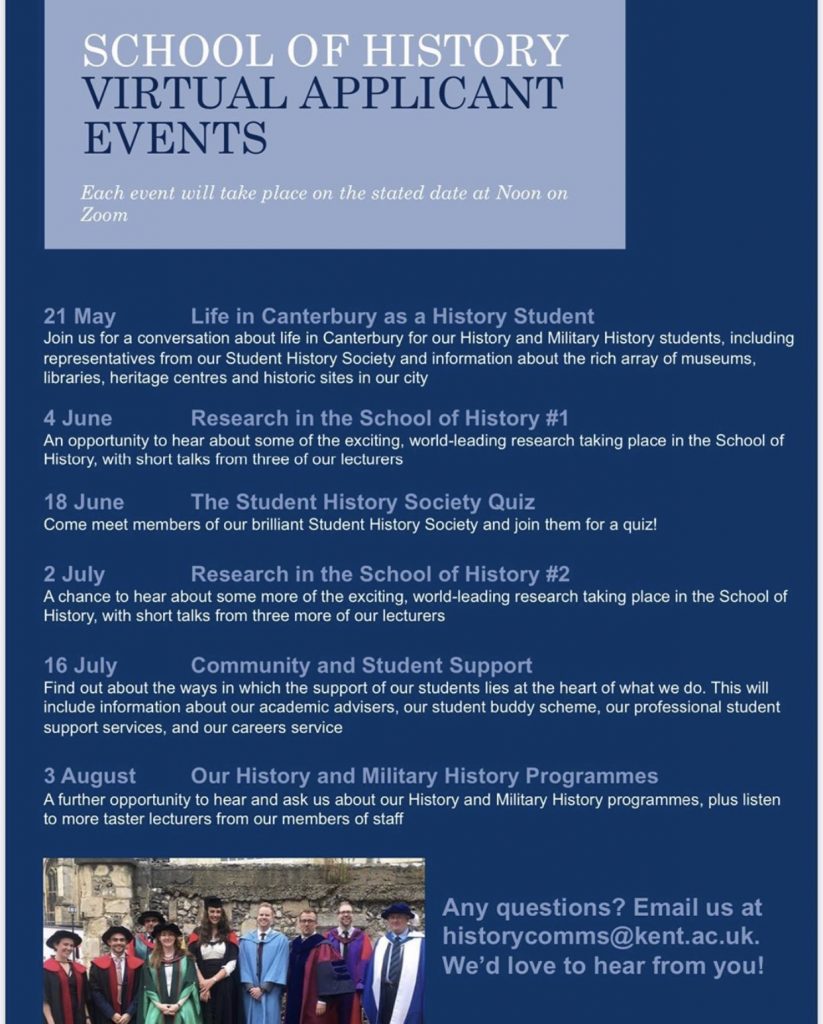 SCHOOL OF HISTORY VIRTUAL APPLICANT EVENTS

Each event will take place on the stated date at Noon on Zoom

21 May Life in Canterbury as a History Student
Join us for a conversation about life in Canterbury for our History and Military History students, including representatives from our Student History Society and information about the rich array of museums, libraries, heritage centres and historic sites in our city

4 June Research in the School of History #1
An opportunity to hear about some of the exciting, world-leading research taking place in the School of History, with short talks from three of our lecturers

18 June The Student History Society Quiz
Come meet members of our brilliant Student History Society and join them for a quiz!

2 July Research in the School of History #2
A chance to hear about some more of the exciting, world-leading research taking place in the School of History, with short talks from three more of our lecturers

16 July Community and Student Support
Find out about the ways in which the support of our students lies at the heart of what we do. This will include information about our academic advisers, our student buddy scheme, our professional student support services, and our careers service

3 August Our History and Military History Programmes
A further opportunity to hear and ask us about our History and Military History programmes, plus listen to more taster lecturers from our members of staff

Any questions? Email us at historycomms@kent.ac.uk. We'd love to hear from you!